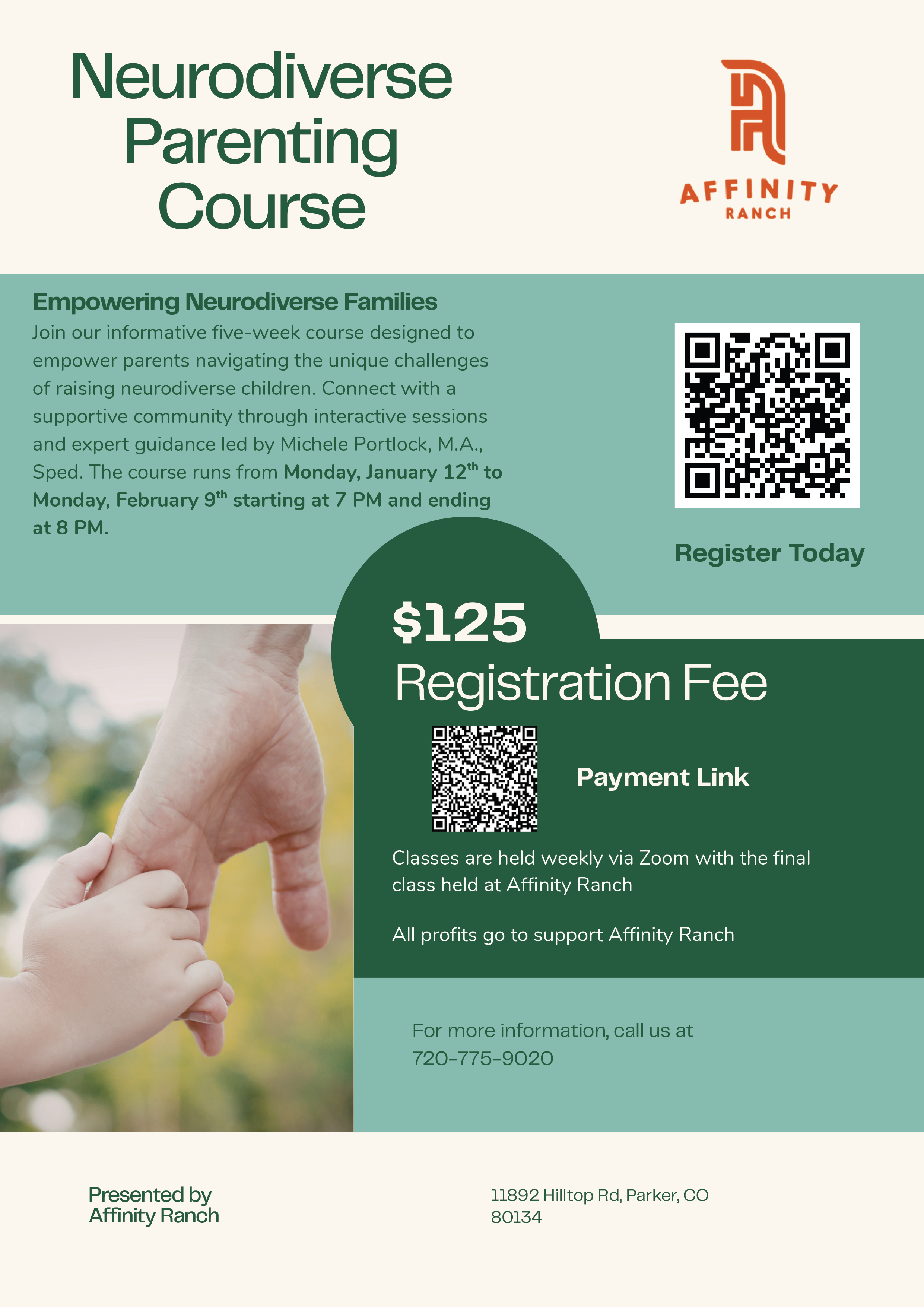 Neurodiverse Parenting Course

AFFINITY
RANCH

Empowering Neurodiverse Families

Join our informative five-week course designed to empower parents navigating the unique challenges of raising neurodiverse children. Connect with a supportive community through interactive sessions and expert guidance led by Michele Portlock, M.A., Sped. The course runs from Monday, January 12th to Monday, February 9th starting at 7 PM and ending at 8 PM.

Register Today

$125
Registration Fee

Payment Link

Classes are held weekly via Zoom with the final class held at Affinity Ranch

All profits go to support Affinity Ranch

For more information, call us at 720-775-9020

Presented by
Affinity Ranch

11892 Hilltop Rd, Parker, CO
80134